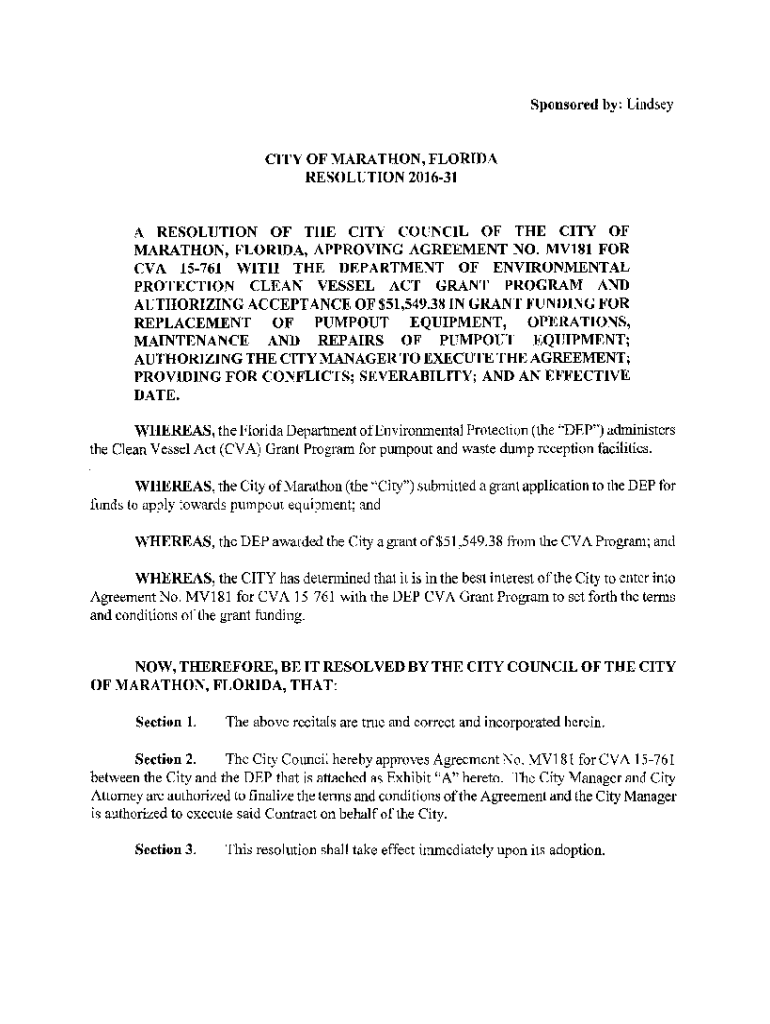 Sponsored by: Lindsey

CITY OF MARATHON, FLORIDA
RESOLUTION 2016-31

A RESOLUTION OF THE CITY COUNCIL OF THE CITY OF MARATHON, FLORIDA, APPROVING AGREEMENT NO. MV181 FOR CVA 15-761 WITH THE DEPARTMENT OF ENVIRONMENTAL PROTECTION CLEAN VESSEL ACT GRANT PROGRAM AND AUTHORIZING ACCEPTANCE OF $51,549.38 IN GRANT FUNDING FOR REPLACEMENT OF PUMPOUT EQUIPMENT, OPERATIONS, MAINTENANCE AND REPAIRS OF PUMPOUT EQUIPMENT; AUTHORIZING THE CITY MANAGER TO EXECUTE THE AGREEMENT; PROVIDING FOR CONFLICTS; SEVERABILITY; AND AN EFFECTIVE DATE.

WHEREAS, the Florida Department of Environmental Protection (the "DEP") administers the Clean Vessel Act (CVA) Grant Program for pumpout and waste dump reception facilities.

WHEREAS, the City of Marathon (the "City") submitted a grant application to the DEP for funds to apply towards pumpout equipment; and

WHEREAS, the DEP awarded the City a grant of $51,549.38 from the CVA Program; and

WHEREAS, the CITY has determined that it is in the best interest of the City to enter into Agreement No. MV181 for CVA 15-761 with the DEP CVA Grant Program to set forth the terms and conditions of the grant funding.

NOW, THEREFORE, BE IT RESOLVED BY THE CITY COUNCIL OF THE CITY OF MARATHON, FLORIDA, THAT:

Section 1. The above recitals are true and correct and incorporated herein.

Section 2. The City Council hereby approves Agreement No. MV181 for CVA 15-761 between the City and the DEP that is attached as Exhibit "A" hereto. The City Manager and City Attorney are authorized to finalize the terms and conditions of the Agreement and the City Manager is authorized to execute said Contract on behalf of the City.

Section 3. This resolution shall take effect immediately upon its adoption.